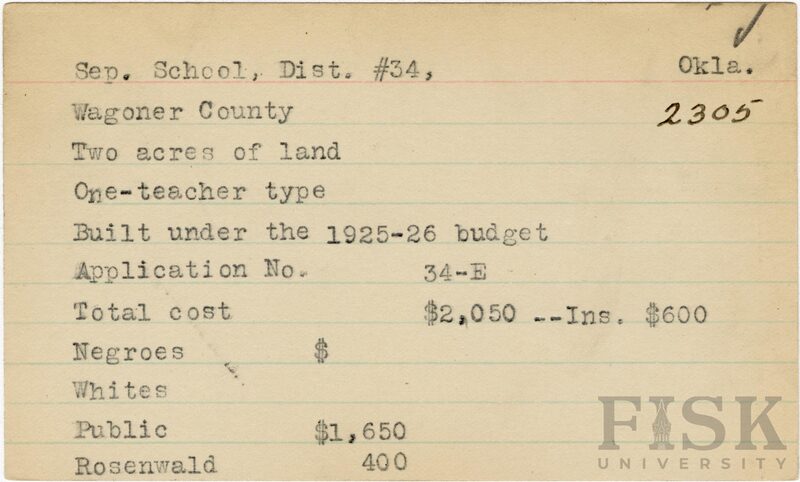 Sep. School, Dist. #34, Okla.

Wagoner County 2305

Two acres of land

One-teacher type

Built under the 1925-26 budget

Application No. 34-E

Total cost $2,050 --Ins. $600

Negroes $

Whites

Public $1,650

Rosenwald 400

FISK UNIVERSITY